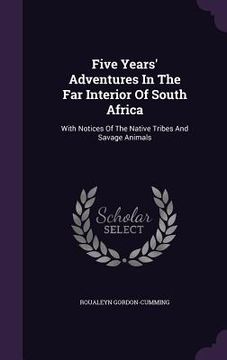 Five Years' Adventures In The Far Interior Of South Africa

With Notices Of The Native Tribes And Savage Animals

Scholar SELECT

ROUALEYN GORDON-CUMMING